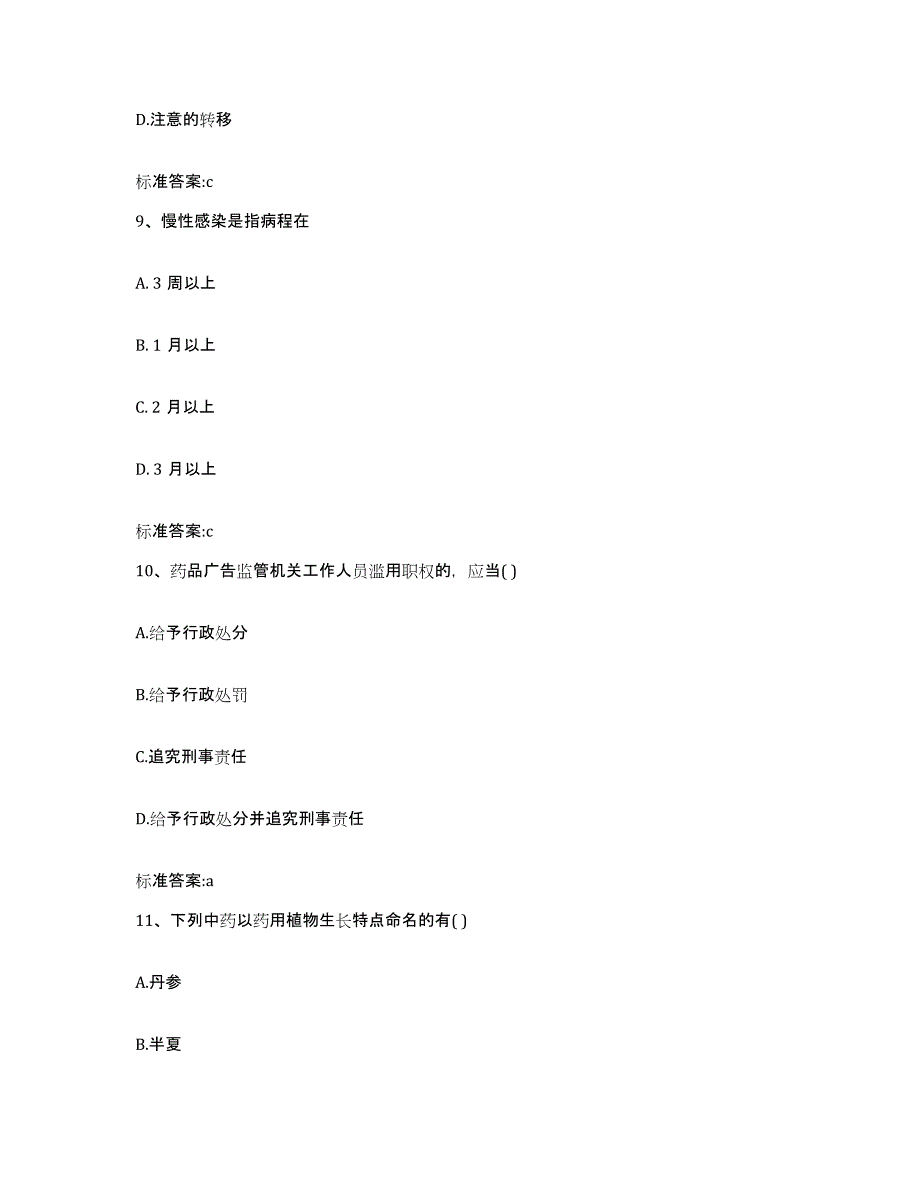 D.注意的转移

标准答案:c

9、慢性感染是指病程在

A. 3 周以上

B. 1 月以上

C. 2 月以上

D. 3 月以上

标准答案:c

10、药品广告监管机关工作人员滥用职权的，应当( )

A.给予行政处分

B.给予行政处罚

C.追究刑事责任

D.给予行政处分并追究刑事责任

标准答案:a

11、下列中药以药用植物生长特点命名的有( )

A.丹参

B.半夏